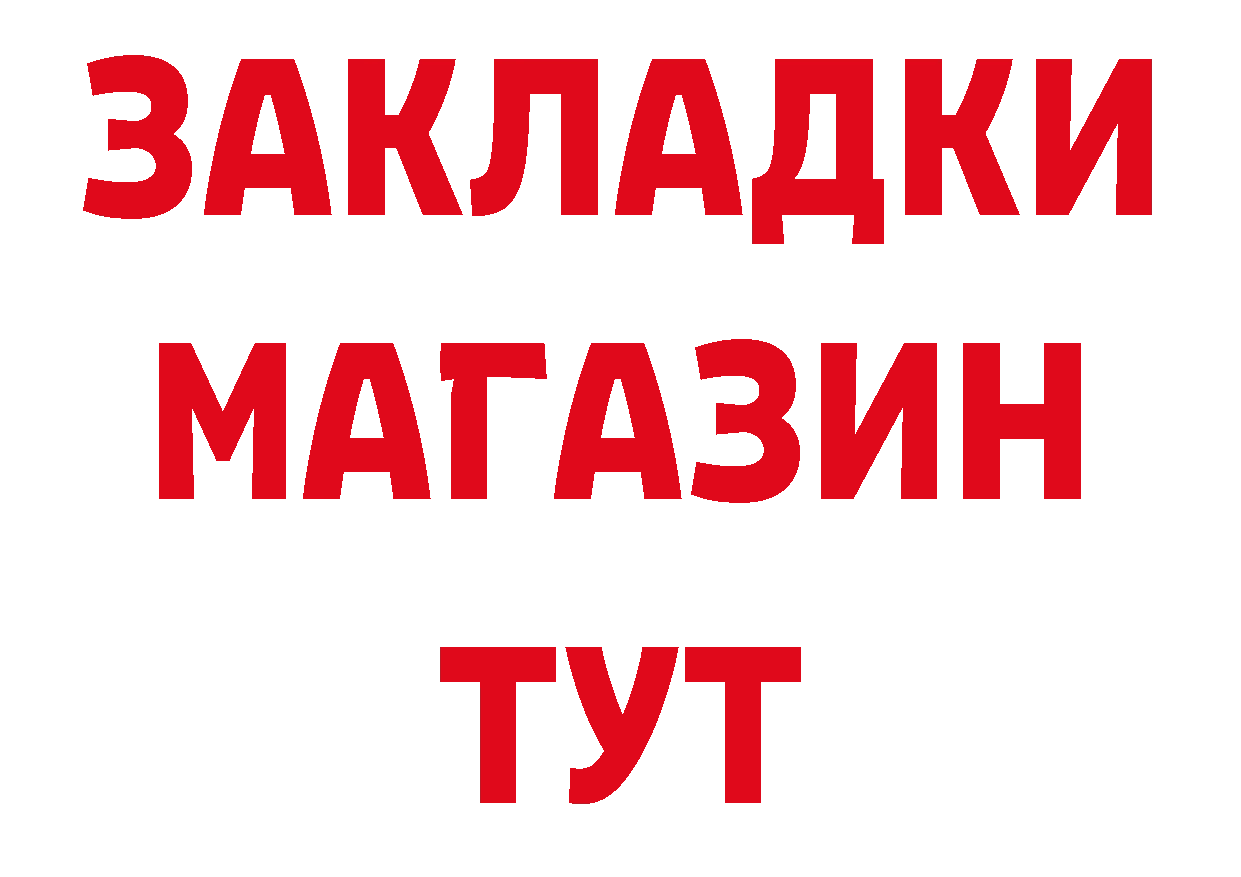 ЗАКЛАДКИ
МАГАЗИН
ТУТ